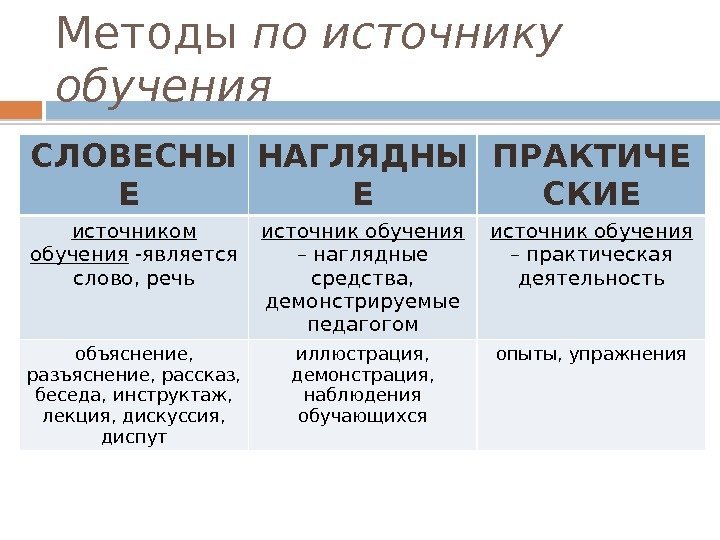 Методы по источнику обучения

| СЛОВЕСНЫЕ | НАГЛЯДНЫЕ | ПРАКТИЧЕСКИЕ |
|---|---|---|
| источником обучения -является слово, речь | источник обучения – наглядные средства, демонстрируемые педагогом | источник обучения – практическая деятельность |
| объяснение, разъяснение, рассказ, беседа, инструктаж, лекция, дискуссия, диспут | иллюстрация, демонстрация, наблюдения обучающихся | опыты, упражнения |